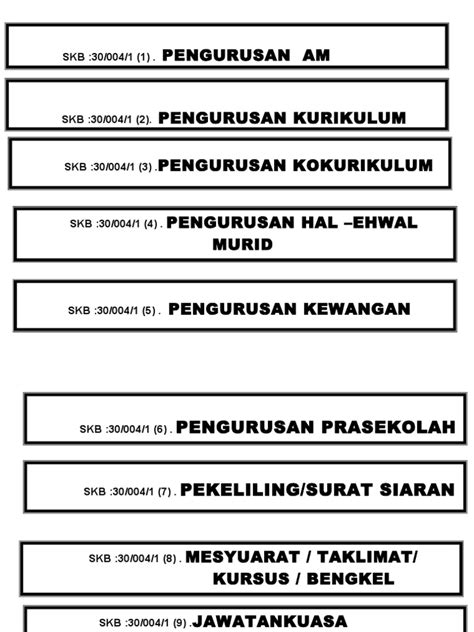 SKB :30/004/1 (1) . PENGURUSAN AM

SKB :30/004/1 (2). PENGURUSAN KURIKULUM

SKB :30/004/1 (3) .PENGURUSAN KOKURIKULUM

SKB :30/004/1 (4) . PENGURUSAN HAL –EHWAL MURID

SKB :30/004/1 (5) . PENGURUSAN KEWANGAN

SKB :30/004/1 (6) . PENGURUSAN PRASEKOLAH

SKB :30/004/1 (7) . PEKELILING/SURAT SIARAN

SKB :30/004/1 (8) . MESYUARAT / TAKLIMAT/ KURSUS / BENGKEL

SKB :30/004/1 (9) .JAWATANKUASA